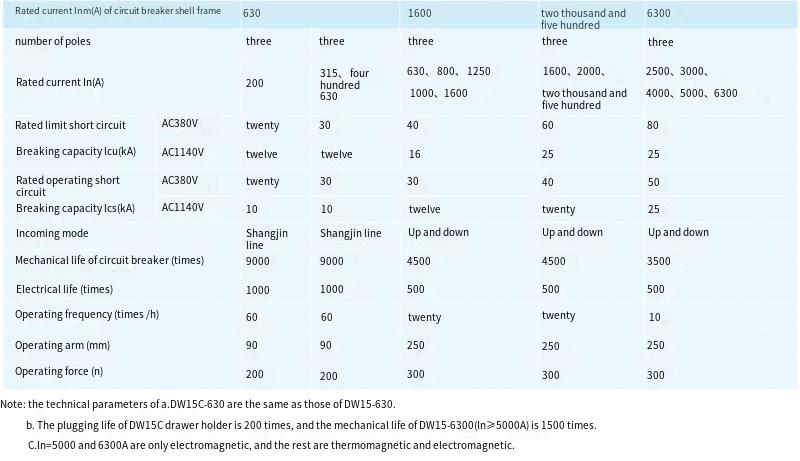 | Rated current Inm(A) of circuit breaker shell frame | | 630 | | 1600 | two thousand and five hundred | 6300 |
|---|---|---|---|---|---|---|
| number of poles | | three | three | three | three | three |
| Rated current In(A) | | 200 | 315、four hundred 630 | 630、800、1250 1000、1600 | 1600、2000、 two thousand and five hundred | 2500、3000、 4000、5000、6300 |
| Rated limit short circuit | AC380V | twenty | 30 | 40 | 60 | 80 |
| Breaking capacity Icu(kA) | AC1140V | twelve | twelve | 16 | 25 | 25 |
| Rated operating short circuit | AC380V | twenty | 30 | 30 | 40 | 50 |
| Breaking capacity Ics(kA) | AC1140V | 10 | 10 | twelve | twenty | 25 |
| Incoming mode | | Shangjin line | Shangjin line | Up and down | Up and down | Up and down |
| Mechanical life of circuit breaker (times) | | 9000 | 9000 | 4500 | 4500 | 3500 |
| Electrical life (times) | | 1000 | 1000 | 500 | 500 | 500 |
| Operating frequency (times /h) | | 60 | 60 | twenty | twenty | 10 |
| Operating arm (mm) | | 90 | 90 | 250 | 250 | 250 |
| Operating force (n) | | 200 | 200 | 300 | 300 | 300 |

Note: the technical parameters of a.DW15C-630 are the same as those of DW15-630.

b. The plugging life of DW15C drawer holder is 200 times, and the mechanical life of DW15-6300(In≥5000A) is 1500 times.

C.In=5000 and 6300A are only electromagnetic, and the rest are thermomagnetic and electromagnetic.